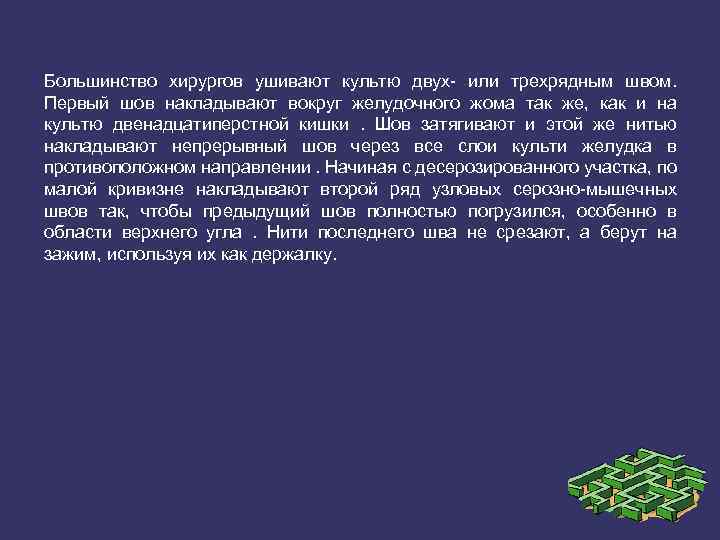 Большинство хирургов ушивают культю двух- или трехрядным швом. Первый шов накладывают вокруг желудочного жома так же, как и на культю двенадцатиперстной кишки . Шов затягивают и этой же нитью накладывают непрерывный шов через все слои культи желудка в противоположном направлении . Начиная с десерозированного участка, по малой кривизне накладывают второй ряд узловых серозно-мышечных швов так, чтобы предыдущий шов полностью погрузился, особенно в области верхнего угла . Нити последнего шва не срезают, а берут на зажим, используя их как держалку.